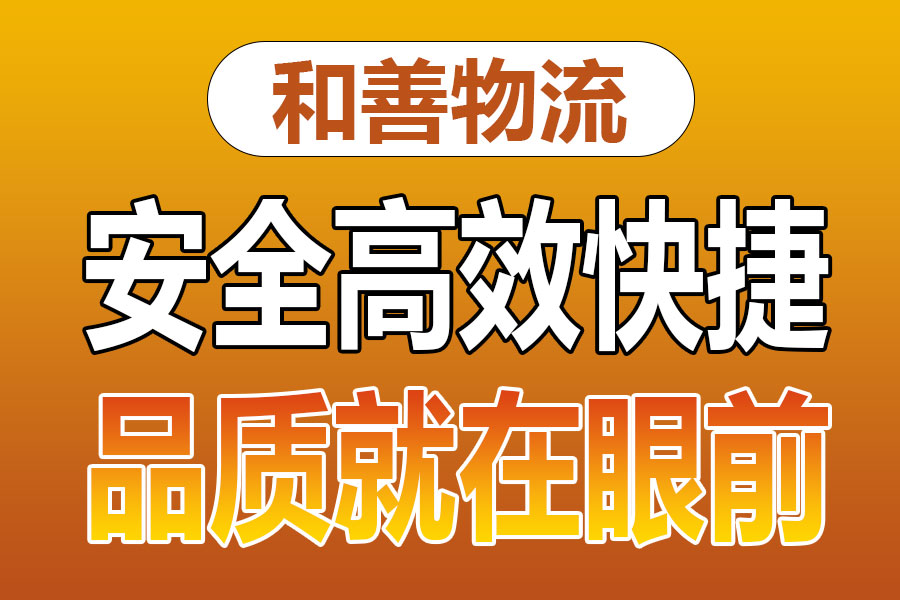 和善物流

安全高效快捷

品质就在眼前